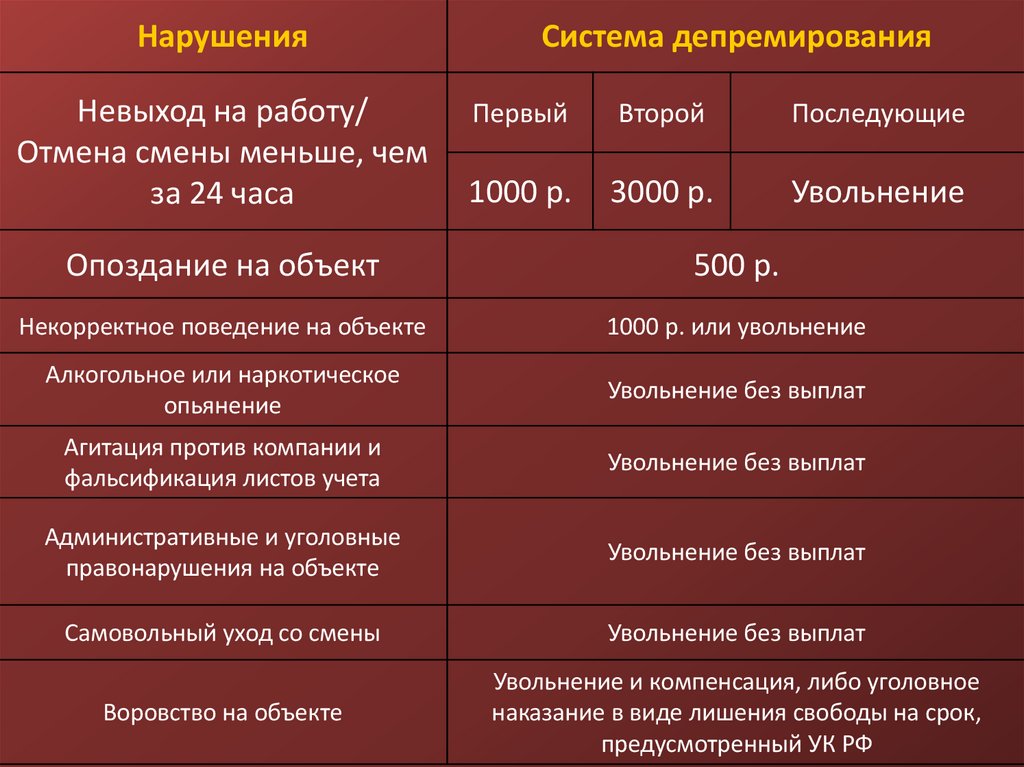 | Нарушения | Система депремирования | | |
|---|---|---|---|
| Невыход на работу/ Отмена смены меньше, чем за 24 часа | Первый | Второй | Последующие |
| | 1000 р. | 3000 р. | Увольнение |
| Опоздание на объект | 500 р. | | |
| Некорректное поведение на объекте | 1000 р. или увольнение | | |
| Алкогольное или наркотическое опьянение | Увольнение без выплат | | |
| Агитация против компании и фальсификация листов учета | Увольнение без выплат | | |
| Административные и уголовные правонарушения на объекте | Увольнение без выплат | | |
| Самовольный уход со смены | Увольнение без выплат | | |
| Воровство на объекте | Увольнение и компенсация, либо уголовное наказание в виде лишения свободы на срок, предусмотренный УК РФ | | |